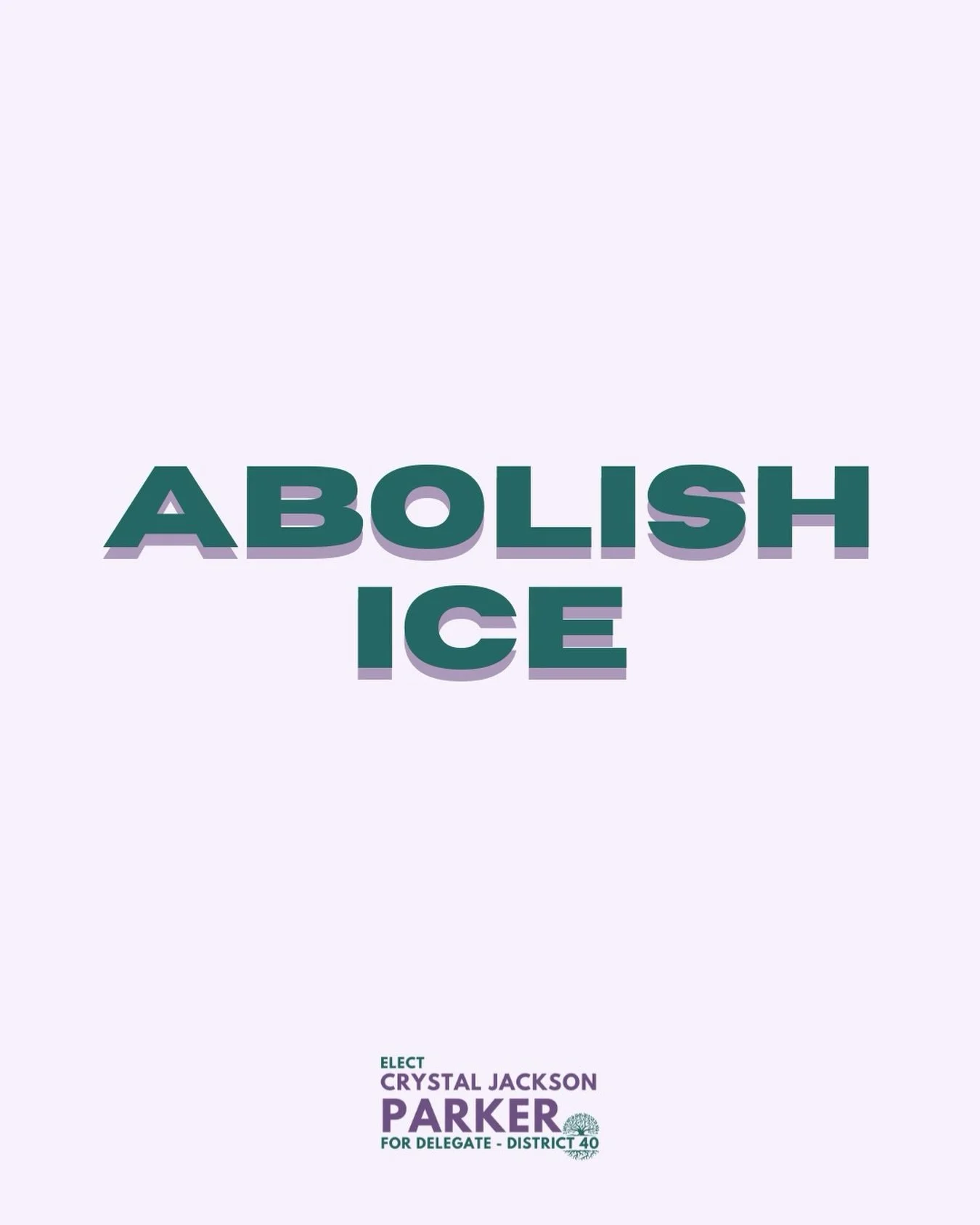 ABOLISH ICE

ELECT
CRYSTAL JACKSON
PARKER
FOR DELEGATE - DISTRICT 40